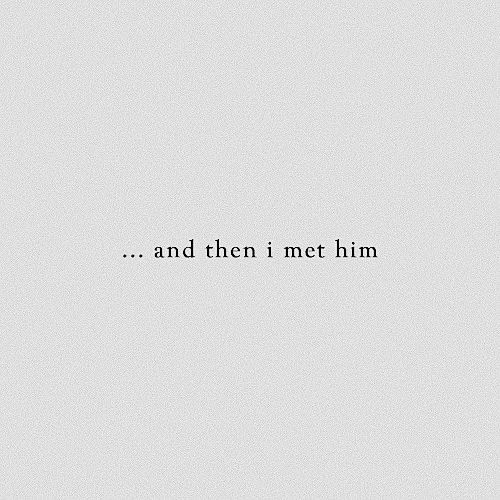 ... and then i met him